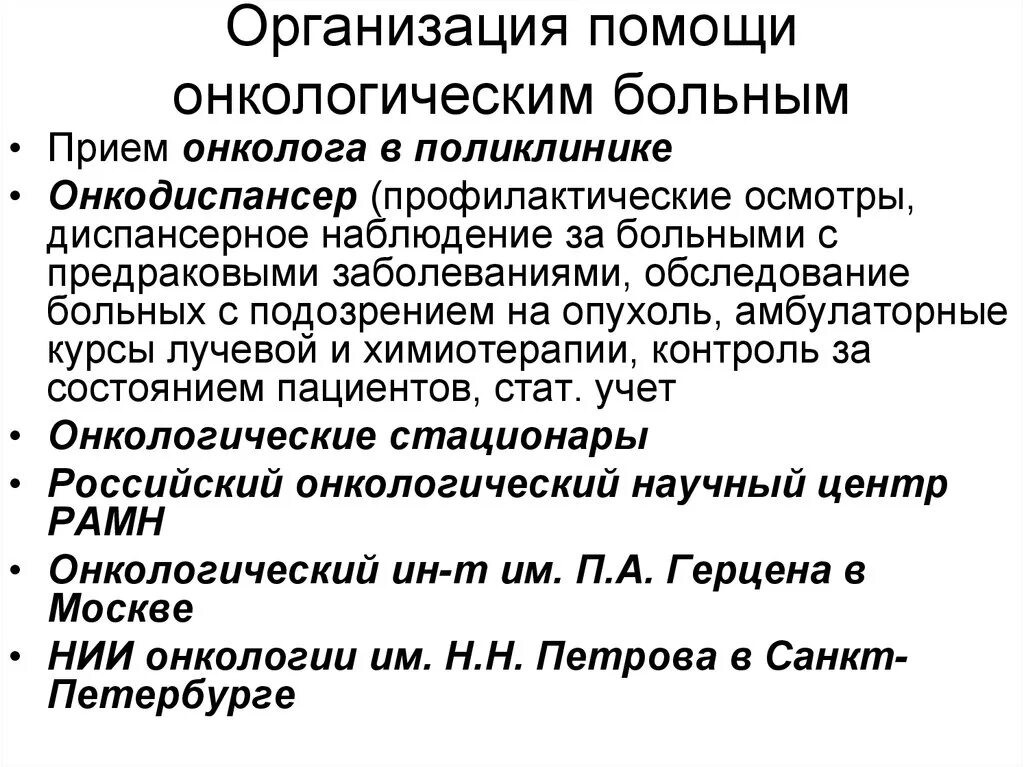 Организация помощи онкологическим больным

• Прием онколога в поликлинике
• Онкодиспансер (профилактические осмотры, диспансерное наблюдение за больными с предраковыми заболеваниями, обследование больных с подозрением на опухоль, амбулаторные курсы лучевой и химиотерапии, контроль за состоянием пациентов, стат. учет
• Онкологические стационары
• Российский онкологический научный центр РАМН
• Онкологический ин-т им. П.А. Герцена в Москве
• НИИ онкологии им. Н.Н. Петрова в Санкт-Петербурге